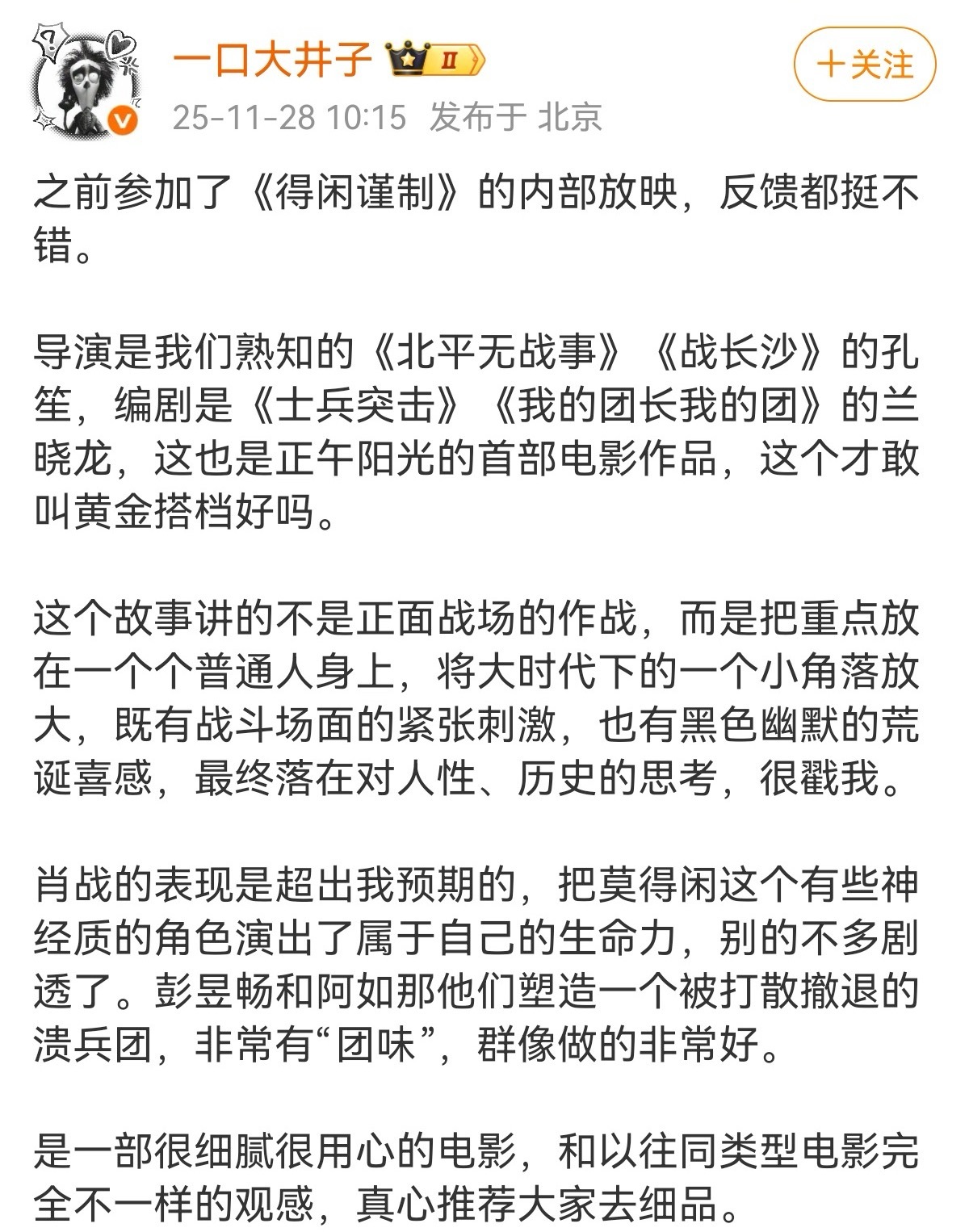 一口大井子 II

+关注

25-11-28 10:15 发布于 北京

之前参加了《得闲谨制》的内部放映，反馈都挺不错。

导演是我们熟知的《北平无战事》《战长沙》的孔笙，编剧是《士兵突击》《我的团长我的团》的兰晓龙，这也是正午阳光的首部电影作品，这个才敢叫黄金搭档好吗。

这个故事讲的不是正面战场的作战，而是把重点放在一个个普通人身上，将大时代下的一个小角落放大，既有战斗场面的紧张刺激，也有黑色幽默的荒诞喜感，最终落在对人性、历史的思考，很戳我。

肖战的表现是超出我预期的，把莫得闲这个有些神经质的角色演出了属于自己的生命力，别的不多剧透了。彭昱畅和阿如那他们塑造一个被打散撤退的溃兵团，非常有“团味”，群像做的非常好。

是一部很细腻很用心的电影，和以往同类型电影完全不一样的观感，真心推荐大家去细品。